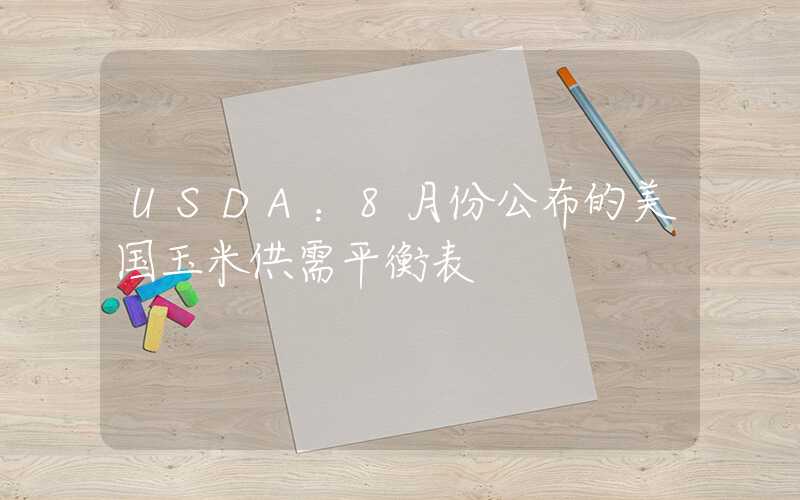 USDA：8月份公布的美国玉米供需平衡表